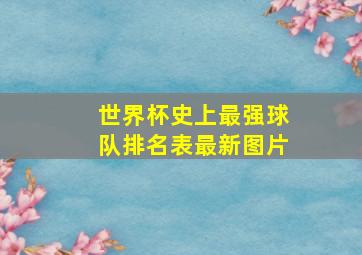 世界杯史上最强球队排名表最新图片